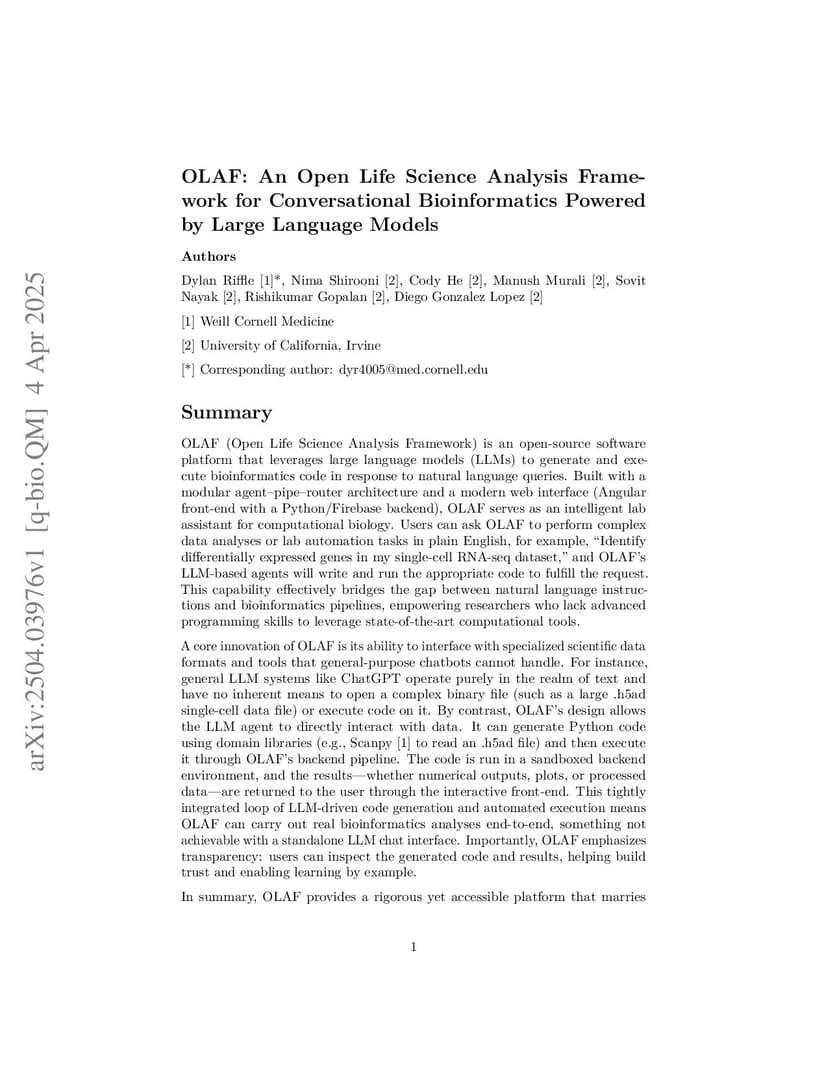 arXiv:2504.03976v1 [q-bio.QM] 4 Apr 2025

OLAF: An Open Life Science Analysis Framework for Conversational Bioinformatics Powered by Large Language Models

Authors

Dylan Riffle [1]*, Nima Shirooni [2], Cody He [2], Manush Murali [2], Sovit Nayak [2], Rishikumar Gopalan [2], Diego Gonzalez Lopez [2]

[1] Weill Cornell Medicine

[2] University of California, Irvine

[*] Corresponding author: dyr4005@med.cornell.edu

Summary

OLAF (Open Life Science Analysis Framework) is an open-source software platform that leverages large language models (LLMs) to generate and execute bioinformatics code in response to natural language queries. Built with a modular agent–pipe–router architecture and a modern web interface (Angular front-end with a Python/Firebase backend), OLAF serves as an intelligent lab assistant for computational biology. Users can ask OLAF to perform complex data analyses or lab automation tasks in plain English, for example, “Identify differentially expressed genes in my single-cell RNA-seq dataset,” and OLAF’s LLM-based agents will write and run the appropriate code to fulfill the request. This capability effectively bridges the gap between natural language instructions and bioinformatics pipelines, empowering researchers who lack advanced programming skills to leverage state-of-the-art computational tools.

A core innovation of OLAF is its ability to interface with specialized scientific data formats and tools that general-purpose chatbots cannot handle. For instance, general LLM systems like ChatGPT operate purely in the realm of text and have no inherent means to open a complex binary file (such as a large .h5ad single-cell data file) or execute code on it. By contrast, OLAF’s design allows the LLM agent to directly interact with data. It can generate Python code using domain libraries (e.g., Scanpy [1] to read an .h5ad file) and then execute it through OLAF’s backend pipeline. The code is run in a sandboxed backend environment, and the results—whether numerical outputs, plots, or processed data—are returned to the user through the interactive front-end. This tightly integrated loop of LLM-driven code generation and automated execution means OLAF can carry out real bioinformatics analyses end-to-end, something not achievable with a standalone LLM chat interface. Importantly, OLAF emphasizes transparency: users can inspect the generated code and results, helping build trust and enabling learning by example.

In summary, OLAF provides a rigorous yet accessible platform that marries

1